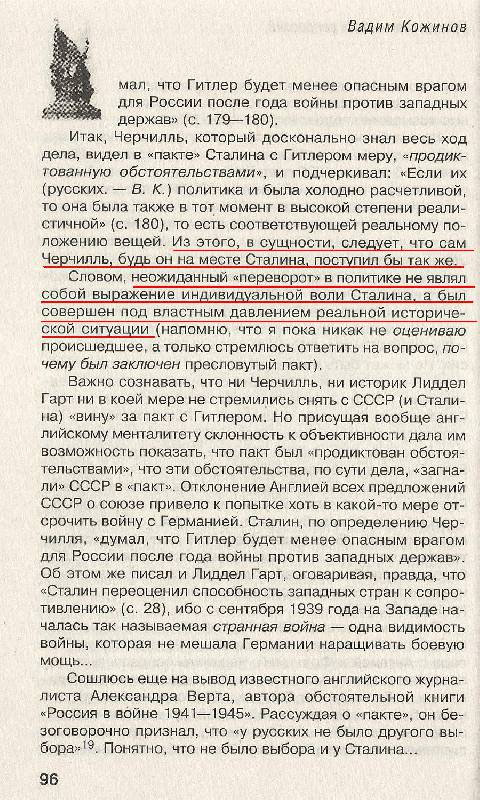 Вадим Кожинов

мал, что Гитлер будет менее опасным врагом для России после года войны против западных держав» (с. 179—180).

Итак, Черчилль, который досконально знал весь ход дела, видел в «пакте» Сталина с Гитлером меру, «продиктованную обстоятельствами», и подчеркивал: «Если их (русских. — В. К.) политика и была холодно расчетливой, то она была также в тот момент в высокой степени реалистичной» (с. 180), то есть соответствующей реальному положению вещей. Из этого, в сущности, следует, что сам Черчилль, будь он на месте Сталина, поступил бы так же.

Словом, неожиданный «переворот» в политике не являл собой выражение индивидуальной воли Сталина, а был совершен под властным давлением реальной исторической ситуации (напомню, что я пока никак не оцениваю происшедшее, а только стремлюсь ответить на вопрос, почему был заключен пресловутый пакт).

Важно сознавать, что ни Черчилль, ни историк Лиддел Гарт ни в коей мере не стремились снять с СССР (и Сталина) «вину» за пакт с Гитлером. Но присущая вообще английскому менталитету склонность к объективности дала им возможность показать, что пакт был «продиктован обстоятельствами», что эти обстоятельства, по сути дела, «загнали» СССР в «пакт». Отклонение Англией всех предложений СССР о союзе привело к попытке хоть в какой-то мере отсрочить войну с Германией. Сталин, по определению Черчилля, «думал, что Гитлер будет менее опасным врагом для России после года войны против западных держав». Об этом же писал и Лиддел Гарт, оговаривая, правда, что «Сталин переоценил способность западных стран к сопротивлению» (с. 28), ибо с сентября 1939 года на Западе началась так называемая странная война — одна видимость войны, которая не мешала Германии наращивать боевую мощь...

Сошлюсь еще на вывод известного английского журналиста Александра Верта, автора обстоятельной книги «Россия в войне 1941—1945». Рассуждая о «пакте», он безоговорочно признал, что «у русских не было другого выбора»$^{19}$. Понятно, что не было выбора и у Сталина...

96